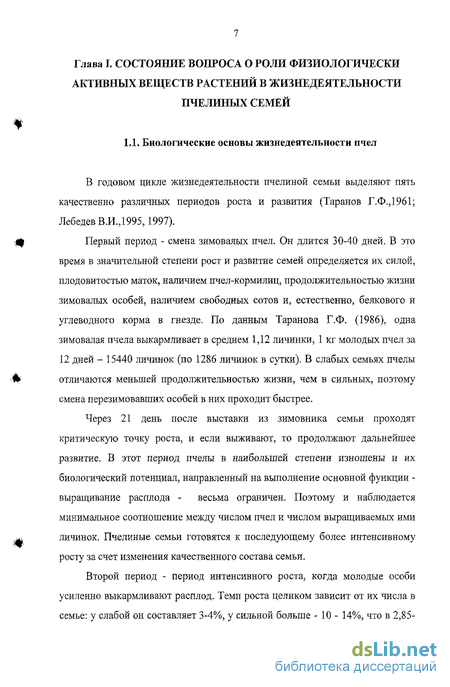 7

Глава I. СОСТОЯНИЕ ВОПРОСА О РОЛИ ФИЗИОЛОГИЧЕСКИ АКТИВНЫХ ВЕЩЕСТВ РАСТЕНИЙ В ЖИЗНЕДЕЯТЕЛЬНОСТИ ПЧЕЛИНЫХ СЕМЕЙ

1.1. Биологические основы жизнедеятельности пчел

В годовом цикле жизнедеятельности пчелиной семьи выделяют пять качественно различных периодов роста и развития (Таранов Г.Ф.,1961; Лебедев В.И.,1995, 1997).

Первый период - смена зимовалых пчел. Он длится 30-40 дней. В это время в значительной степени рост и развитие семей определяется их силой, плодовитостью маток, наличием пчел-кормилиц, продолжительностью жизни зимовалых особей, наличием свободных сотов и, естественно, белкового и углеводного корма в гнезде. По данным Таранова Г.Ф. (1986), одна зимовалая пчела выкармливает в среднем 1,12 личинки, 1 кг молодых пчел за 12 дней – 15440 личинок (по 1286 личинок в сутки). В слабых семьях пчелы отличаются меньшей продолжительностью жизни, чем в сильных, поэтому смена перезимовавших особей в них проходит быстрее.

Через 21 день после выставки из зимовника семьи проходят критическую точку роста, и если выживают, то продолжают дальнейшее развитие. В этот период пчелы в наибольшей степени изношены и их биологический потенциал, направленный на выполнение основной функции - выращивание расплода - весьма ограничен. Поэтому и наблюдается минимальное соотношение между числом пчел и числом выращиваемых ими личинок. Пчелиные семьи готовятся к последующему более интенсивному росту за счет изменения качественного состава семьи.

Второй период - период интенсивного роста, когда молодые особи усиленно выкармливают расплод. Темп роста целиком зависит от их числа в семье: у слабой он составляет 3-4%, у сильной больше - 10 - 14%, что в 2,85-

dsLib.net
библиотека диссертаций